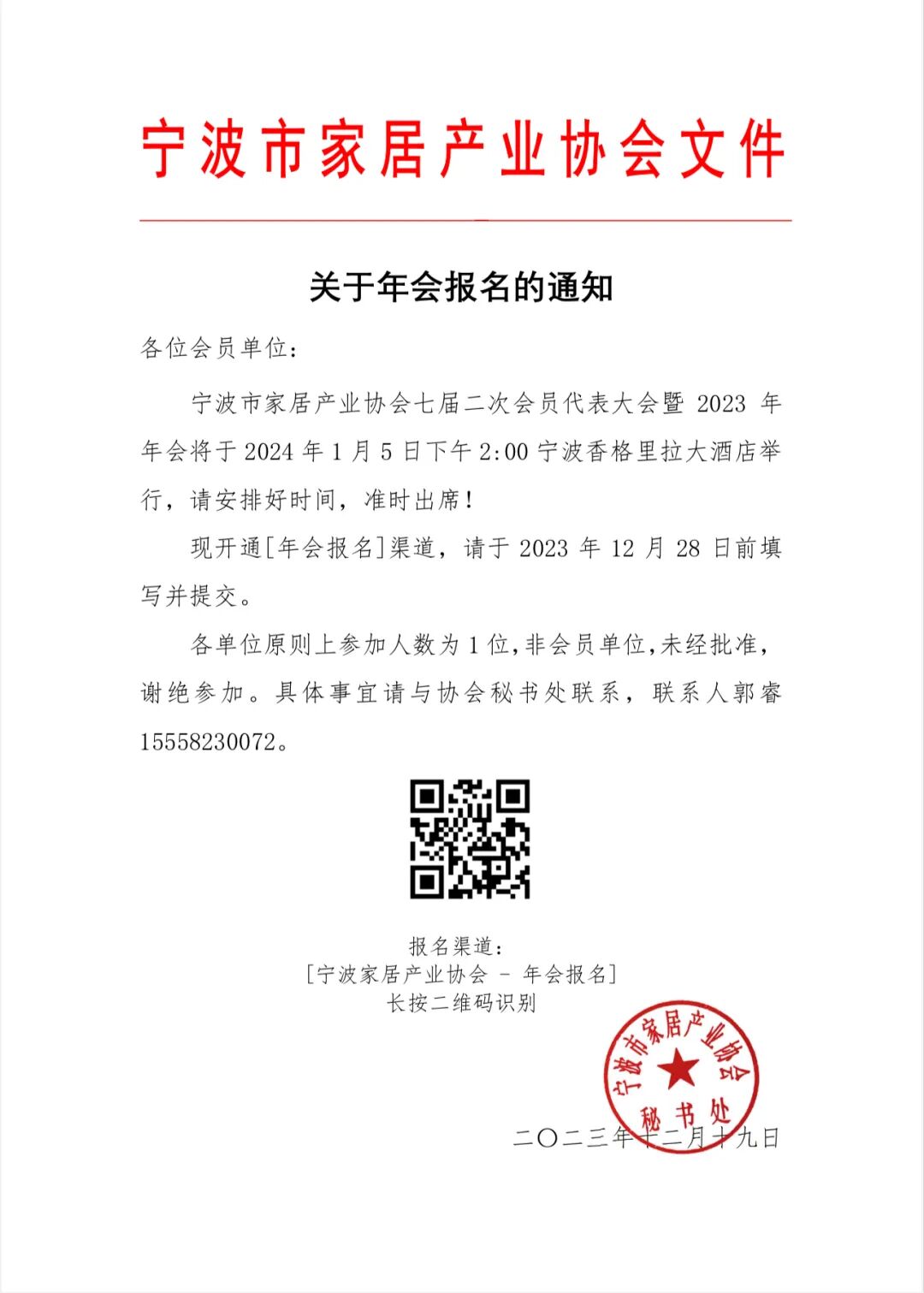 宁波市家居产业协会文件

关于年会报名的通知

各位会员单位：

宁波市家居产业协会七届二次会员代表大会暨 2023 年年会将于 2024 年 1 月 5 日下午 2:00 宁波香格里拉大酒店举行，请安排好时间，准时出席！

现开通[年会报名]渠道，请于 2023 年 12 月 28 日前填写并提交。

各单位原则上参加人数为 1 位，非会员单位，未经批准，谢绝参加。具体事宜请与协会秘书处联系，联系人郭睿 15558230072。

报名渠道：
[宁波家居产业协会 - 年会报名]
长按二维码识别

宁波市家居产业协会
秘书处

二〇二三年十二月十九日